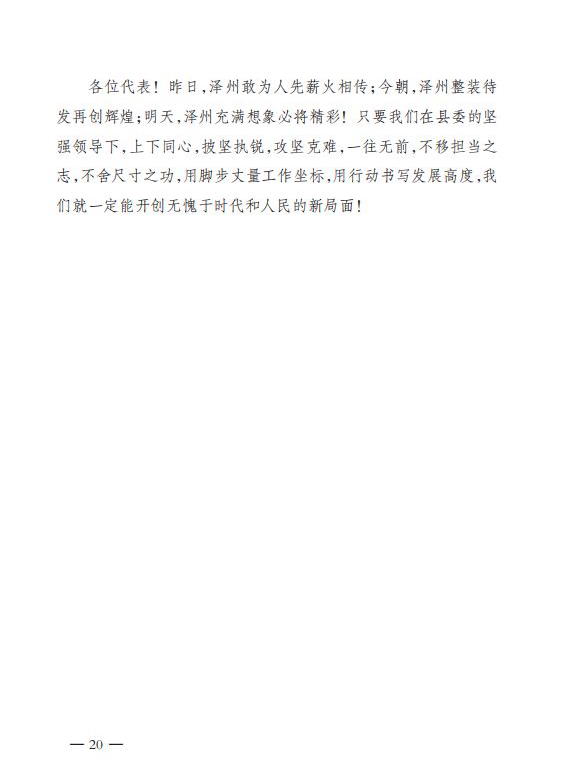 各位代表！昨日，泽州敢为人先薪火相传；今朝，泽州整装待发再创辉煌；明天，泽州充满想象必将精彩！只要我们在县委的坚强领导下，上下同心，披坚执锐，攻坚克难，一往无前，不移担当之志，不舍尺寸之功，用脚步丈量工作坐标，用行动书写发展高度，我们就一定能开创无愧于时代和人民的新局面！

— 20 —